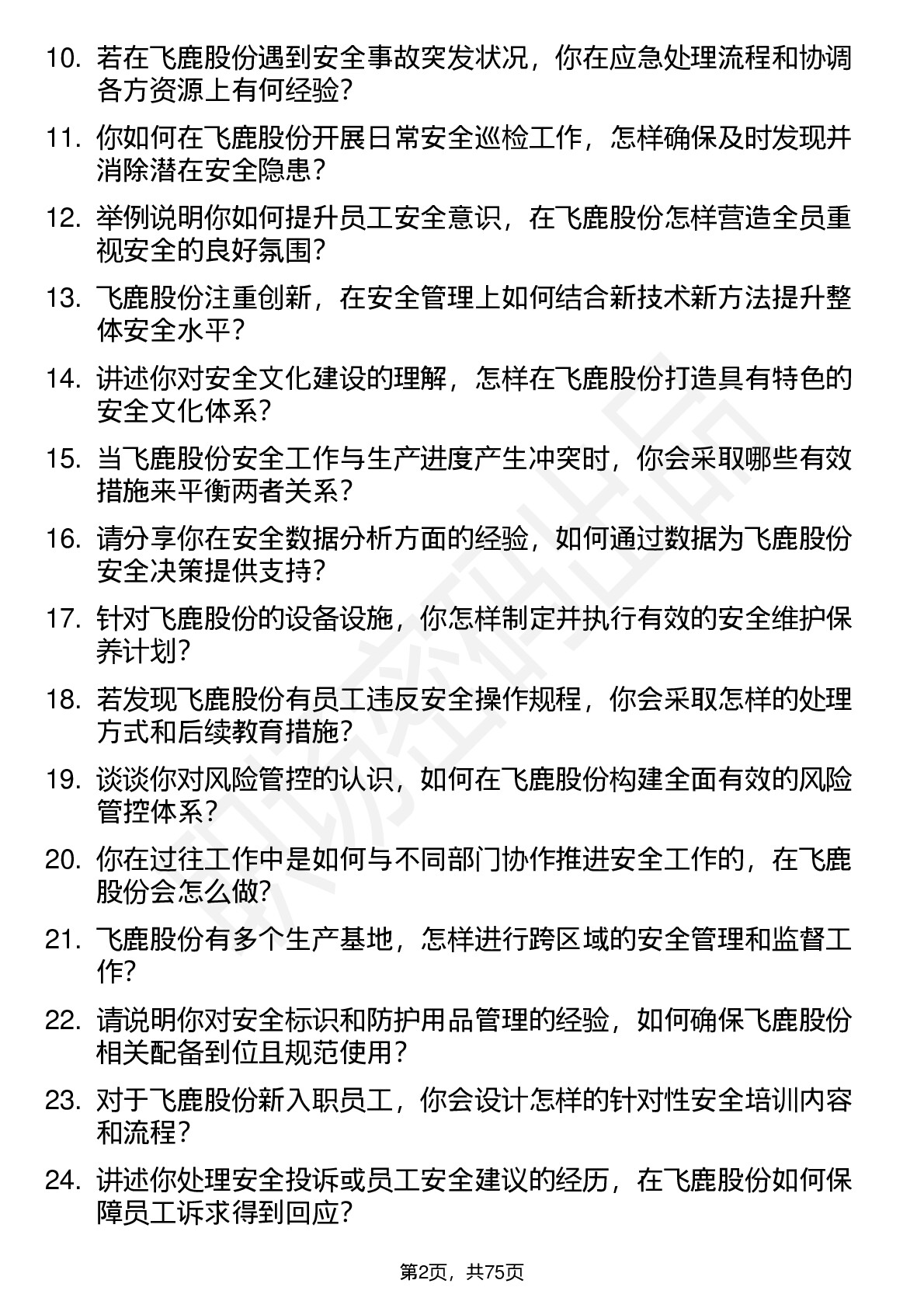 10. 若在飞鹿股份遇到安全事故突发状况，你在应急处理流程和协调各方资源上有何经验？

11. 你如何在飞鹿股份开展日常安全巡检工作，怎样确保及时发现并消除潜在安全隐患？

12. 举例说明你如何提升员工安全意识，在飞鹿股份怎样营造全员重视安全的良好氛围？

13. 飞鹿股份注重创新，在安全管理上如何结合新技术新方法提升整体安全水平？

14. 讲述你对安全文化建设的理解，怎样在飞鹿股份打造具有特色的安全文化体系？

15. 当飞鹿股份安全工作与生产进度产生冲突时，你会采取哪些有效措施来平衡两者关系？

16. 请分享你在安全数据分析方面的经验，如何通过数据为飞鹿股份安全决策提供支持？

17. 针对飞鹿股份的设备设施，你怎样制定并执行有效的安全维护保养计划？

18. 若发现飞鹿股份有员工违反安全操作规程，你会采取怎样的处理方式和后续教育措施？

19. 谈谈你对风险管控的认识，如何在飞鹿股份构建全面有效的风险管控体系？

20. 你在过往工作中是如何与不同部门协作推进安全工作的，在飞鹿股份会怎么做？

21. 飞鹿股份有多个生产基地，怎样进行跨区域的安全管理和监督工作？

22. 请说明你对安全标识和防护用品管理的经验，如何确保飞鹿股份相关配备到位且规范使用？

23. 对于飞鹿股份新入职员工，你会设计怎样的针对性安全培训内容和流程？

24. 讲述你处理安全投诉或员工安全建议的经历，在飞鹿股份如何保障员工诉求得到回应？

第2页，共75页